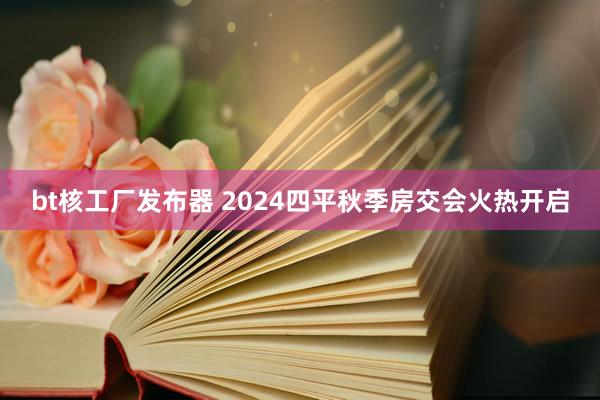 bt核工厂发布器 2024四平秋季房交会火热开启